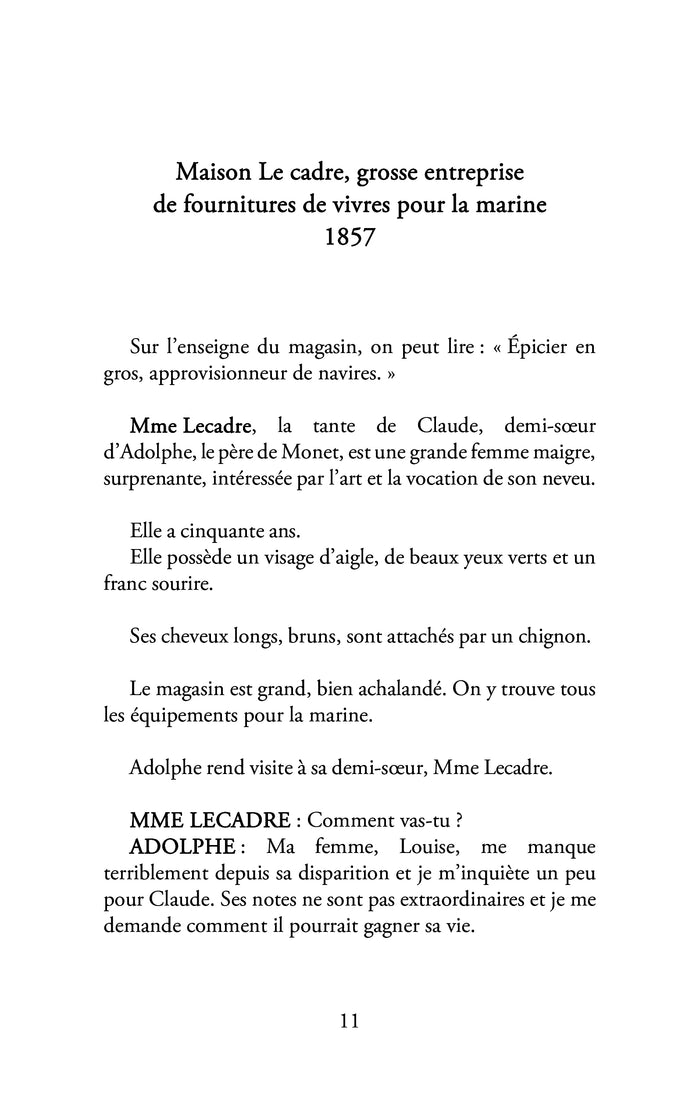 Maison Le cadre, grosse entreprise de fournitures de vivres pour la marine
1857

Sur l'enseigne du magasin, on peut lire : « Épicier en gros, approvisionneur de navires. »

Mme Lecadre, la tante de Claude, demi-sœur d'Adolphe, le père de Monet, est une grande femme maigre, surprenante, intéressée par l'art et la vocation de son neveu.

Elle a cinquante ans.
Elle possède un visage d'aigle, de beaux yeux verts et un franc sourire.

Ses cheveux longs, bruns, sont attachés par un chignon.

Le magasin est grand, bien achalandé. On y trouve tous les équipements pour la marine.

Adolphe rend visite à sa demi-sœur, Mme Lecadre.

MME LECADRE : Comment vas-tu ?
ADOLPHE : Ma femme, Louise, me manque terriblement depuis sa disparition et je m'inquiète un peu pour Claude. Ses notes ne sont pas extraordinaires et je me demande comment il pourrait gagner sa vie.

11